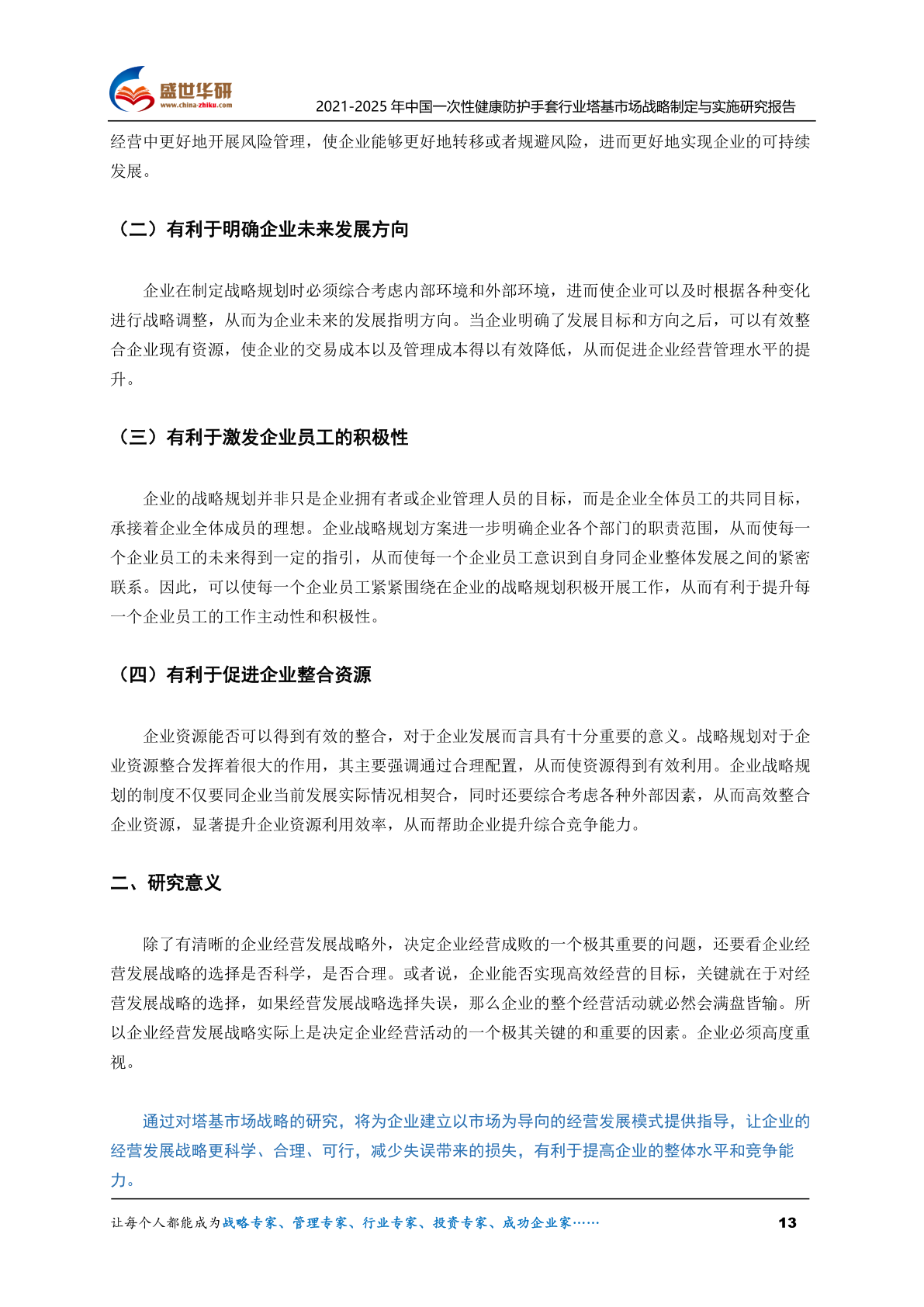 盛世华研
www.china-zhiku.com
2021-2025 年中国一次性健康防护手套行业塔基市场战略制定与实施研究报告

经营中更好地开展风险管理，使企业能够更好地转移或者规避风险，进而更好地实现企业的可持续发展。

（二）有利于明确企业未来发展方向

企业在制定战略规划时必须综合考虑内部环境和外部环境，进而使企业可以及时根据各种变化进行战略调整，从而为企业未来的发展指明方向。当企业明确了发展目标和方向之后，可以有效整合企业现有资源，使企业的交易成本以及管理成本得以有效降低，从而促进企业经营管理水平的提升。

（三）有利于激发企业员工的积极性

企业的战略规划并非只是企业拥有者或企业管理人员的目标，而是企业全体员工的共同目标，承接着企业全体成员的理想。企业战略规划方案进一步明确企业各个部门的职责范围，从而使每一个企业员工的未来得到一定的指引，从而使每一个企业员工意识到自身同企业整体发展之间的紧密联系。因此，可以使每一个企业员工紧紧围绕在企业的战略规划积极开展工作，从而有利于提升每一个企业员工的工作主动性和积极性。

（四）有利于促进企业整合资源

企业资源能否可以得到有效的整合，对于企业发展而言具有十分重要的意义。战略规划对于企业资源整合发挥着很大的作用，其主要强调通过合理配置，从而使资源得到有效利用。企业战略规划的制度不仅要同企业当前发展实际情况相契合，同时还要综合考虑各种外部因素，从而高效整合企业资源，显著提升企业资源利用效率，从而帮助企业提升综合竞争能力。

二、研究意义

除了有清晰的企业经营发展战略外，决定企业经营成败的一个极其重要的问题，还要看企业经营发展战略的选择是否科学，是否合理。或者说，企业能否实现高效经营的目标，关键就在于对经营发展战略的选择，如果经营发展战略选择失误，那么企业的整个经营活动就必然会满盘皆输。所以企业经营发展战略实际上是决定企业经营活动的一个极其关键的和重要的因素。企业必须高度重视。

通过对塔基市场战略的研究，将为企业建立以市场为导向的经营发展模式提供指导，让企业的经营发展战略更科学、合理、可行，减少失误带来的损失，有利于提高企业的整体水平和竞争能力。

让每个人都能成为战略专家、管理专家、行业专家、投资专家、成功企业家……
13